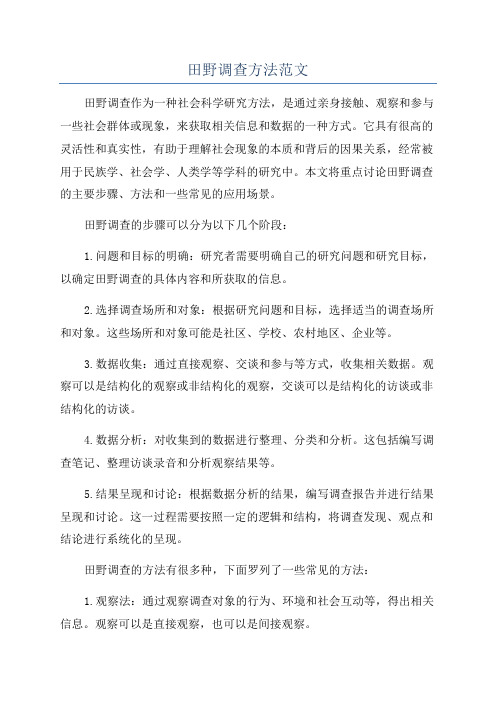 田野调查方法范文

田野调查作为一种社会科学研究方法，是通过亲身接触、观察和参与一些社会群体或现象，来获取相关信息和数据的一种方式。它具有很高的灵活性和真实性，有助于理解社会现象的本质和背后的因果关系，经常被用于民族学、社会学、人类学等学科的研究中。本文将重点讨论田野调查的主要步骤、方法和一些常见的应用场景。

田野调查的步骤可以分为以下几个阶段：

1.问题和目标的明确：研究者需要明确自己的研究问题和研究目标，以确定田野调查的具体内容和所获取的信息。

2.选择调查场所和对象：根据研究问题和目标，选择适当的调查场所和对象。这些场所和对象可能是社区、学校、农村地区、企业等。

3.数据收集：通过直接观察、交谈和参与等方式，收集相关数据。观察可以是结构化的观察或非结构化的观察，交谈可以是结构化的访谈或非结构化的访谈。

4.数据分析：对收集到的数据进行整理、分类和分析。这包括编写调查笔记、整理访谈录音和分析观察结果等。

5.结果呈现和讨论：根据数据分析的结果，编写调查报告并进行结果呈现和讨论。这一过程需要按照一定的逻辑和结构，将调查发现、观点和结论进行系统化的呈现。

田野调查的方法有很多种，下面罗列了一些常见的方法：

1.观察法：通过观察调查对象的行为、环境和社会互动等，得出相关信息。观察可以是直接观察，也可以是间接观察。